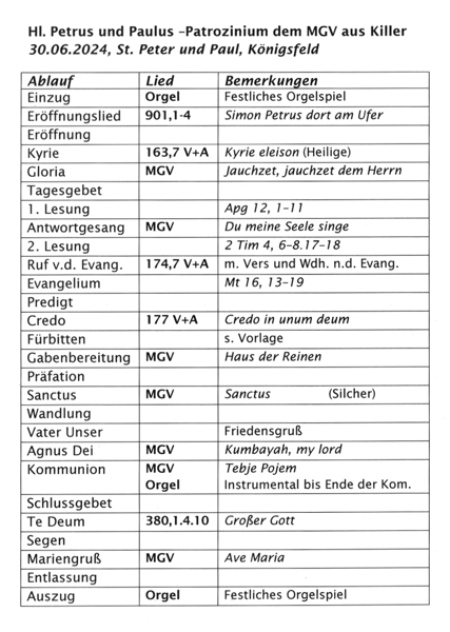 Hl. Petrus und Paulus –Patrozinium dem MGV aus Killer
30.06.2024, St. Peter und Paul, Königsfeld

| Ablauf | Lied | Bemerkungen |
|---|---|---|
| Einzug | Orgel | Festliches Orgelspiel |
| Eröffnungslied | 901,1-4 | Simon Petrus dort am Ufer |
| Eröffnung | | |
| Kyrie | 163,7 V+A | Kyrie eleison (Heilige) |
| Gloria | MGV | Jauchzet, jauchzet dem Herrn |
| Tagesgebet | | |
| 1. Lesung | | Apg 12, 1-11 |
| Antwortgesang | MGV | Du meine Seele singe |
| 2. Lesung | | 2 Tim 4, 6-8.17-18 |
| Ruf v.d. Evang. | 174,7 V+A | m. Vers und Wdh. n.d. Evang. |
| Evangelium | | Mt 16, 13-19 |
| Predigt | | |
| Credo | 177 V+A | Credo in unum deum |
| Fürbitten | | s. Vorlage |
| Gabenbereitung | MGV | Haus der Reinen |
| Präfation | | |
| Sanctus | MGV | Sanctus (Silcher) |
| Wandlung | | |
| Vater Unser | | Friedensgruß |
| Agnus Dei | MGV | Kumbayah, my lord |
| Kommunion | MGV Orgel | Tebje Pojem Instrumental bis Ende der Kom. |
| Schlussgebet | | |
| Te Deum | 380,1.4.10 | Großer Gott |
| Segen | | |
| Mariengruß | MGV | Ave Maria |
| Entlassung | | |
| Auszug | Orgel | Festliches Orgelspiel |